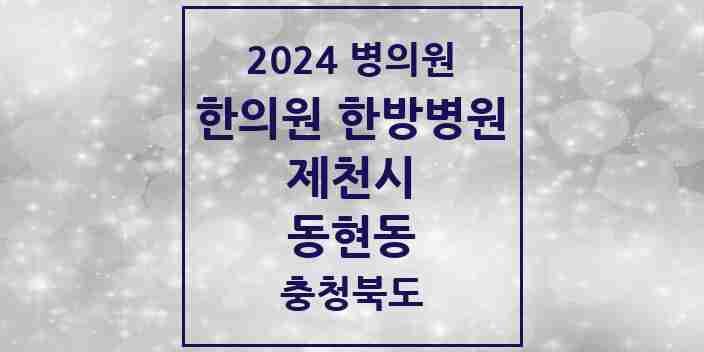 2024 병의원
한의원 한방병원
제천시
동현동
충청북도